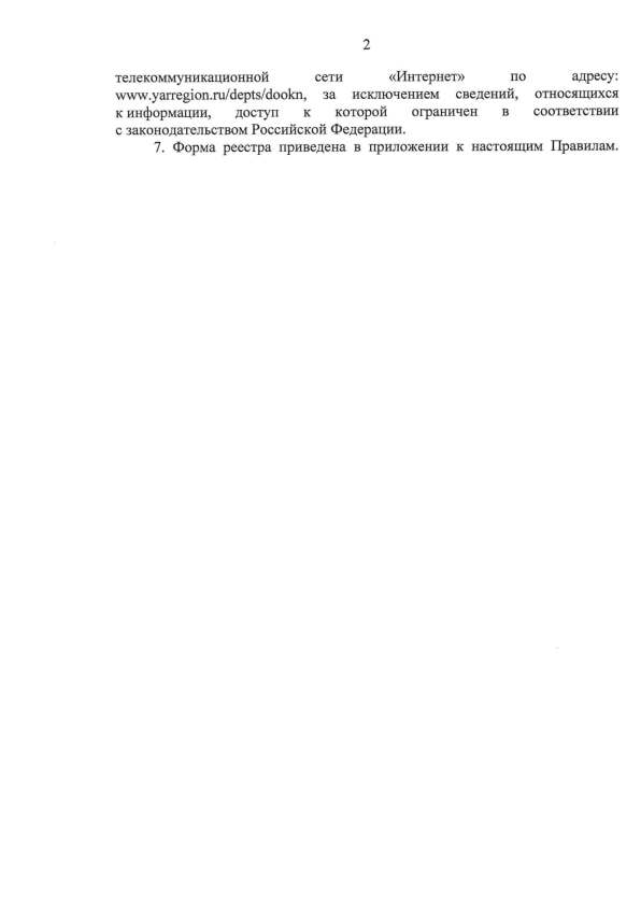 2

телекоммуникационной сети «Интернет» по адресу: www.yarregion.ru/depts/dookn, за исключением сведений, относящихся к информации, доступ к которой ограничен в соответствии с законодательством Российской Федерации.

7. Форма реестра приведена в приложении к настоящим Правилам.